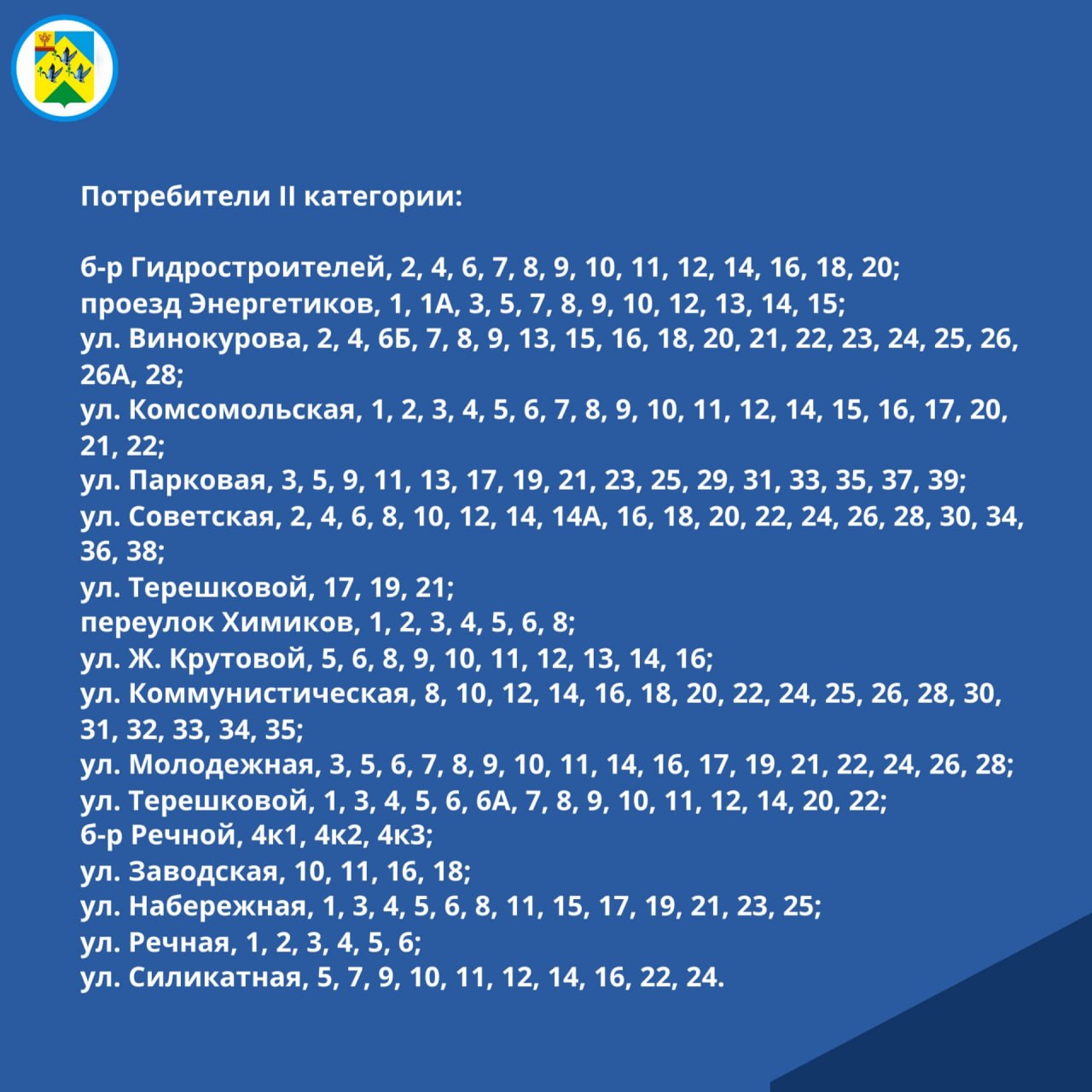 Потребители II категории:

б-р Гидростроителей, 2, 4, 6, 7, 8, 9, 10, 11, 12, 14, 16, 18, 20;
проезд Энергетиков, 1, 1А, 3, 5, 7, 8, 9, 10, 12, 13, 14, 15;
ул. Винокурова, 2, 4, 6Б, 7, 8, 9, 13, 15, 16, 18, 20, 21, 22, 23, 24, 25, 26, 26А, 28;
ул. Комсомольская, 1, 2, 3, 4, 5, 6, 7, 8, 9, 10, 11, 12, 14, 15, 16, 17, 20, 21, 22;
ул. Парковая, 3, 5, 9, 11, 13, 17, 19, 21, 23, 25, 29, 31, 33, 35, 37, 39;
ул. Советская, 2, 4, 6, 8, 10, 12, 14, 14А, 16, 18, 20, 22, 24, 26, 28, 30, 34, 36, 38;
ул. Терешковой, 17, 19, 21;
переулок Химиков, 1, 2, 3, 4, 5, 6, 8;
ул. Ж. Крутовой, 5, 6, 8, 9, 10, 11, 12, 13, 14, 16;
ул. Коммунистическая, 8, 10, 12, 14, 16, 18, 20, 22, 24, 25, 26, 28, 30, 31, 32, 33, 34, 35;
ул. Молодежная, 3, 5, 6, 7, 8, 9, 10, 11, 14, 16, 17, 19, 21, 22, 24, 26, 28;
ул. Терешковой, 1, 3, 4, 5, 6, 6А, 7, 8, 9, 10, 11, 12, 14, 20, 22;
б-р Речной, 4к1, 4к2, 4к3;
ул. Заводская, 10, 11, 16, 18;
ул. Набережная, 1, 3, 4, 5, 6, 8, 11, 15, 17, 19, 21, 23, 25;
ул. Речная, 1, 2, 3, 4, 5, 6;
ул. Силикатная, 5, 7, 9, 10, 11, 12, 14, 16, 22, 24.